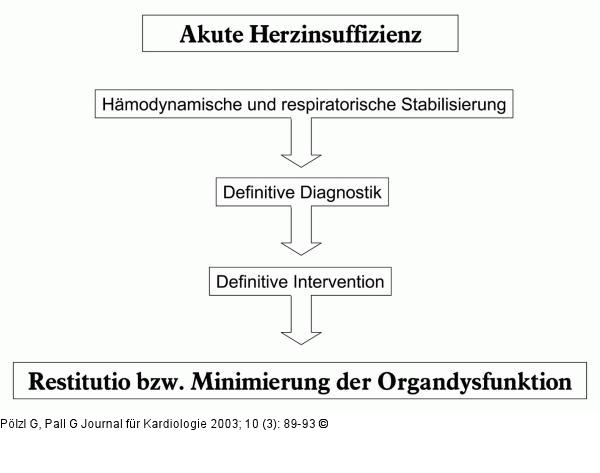 Akute Herzinsuffizienz

Hämodynamische und respiratorische Stabilisierung

Definitive Diagnostik

Definitive Intervention

Restitutio bzw. Minimierung der Organdysfunktion

Pölzl G, Pall G Journal für Kardiologie 2003; 10 (3): 89-93 ©